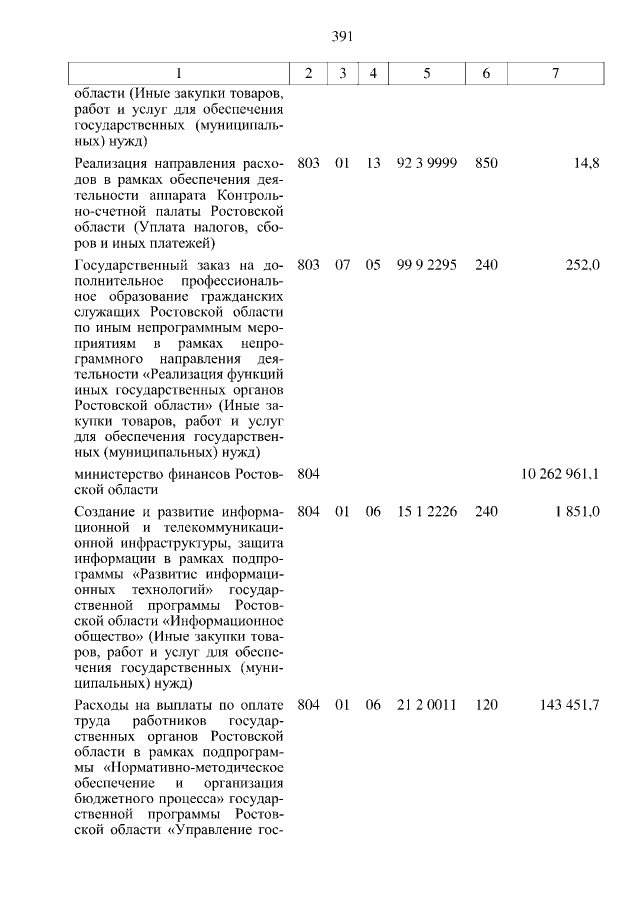 391

| 1 | 2 | 3 | 4 | 5 | 6 | 7 |
|---|---|---|---|---|---|---|
| области (Иные закупки товаров, работ и услуг для обеспечения государственных (муниципальных) нужд) | | | | | | |
| Реализация направления расходов в рамках обеспечения деятельности аппарата Контрольно-счетной палаты Ростовской области (Уплата налогов, сборов и иных платежей) | 803 | 01 | 13 | 92 3 9999 | 850 | 14,8 |
| Государственный заказ на дополнительное профессиональное образование гражданских служащих Ростовской области по иным непрограммным мероприятиям в рамках непрограммного направления деятельности «Реализация функций иных государственных органов Ростовской области» (Иные закупки товаров, работ и услуг для обеспечения государственных (муниципальных) нужд) | 803 | 07 | 05 | 99 9 2295 | 240 | 252,0 |
| министерство финансов Ростовской области | 804 | | | | | 10 262 961,1 |
| Создание и развитие информационной и телекоммуникационной инфраструктуры, защита информации в рамках подпрограммы «Развитие информационных технологий» государственной программы Ростовской области «Информационное общество» (Иные закупки товаров, работ и услуг для обеспечения государственных (муниципальных) нужд) | 804 | 01 | 06 | 15 1 2226 | 240 | 1 851,0 |
| Расходы на выплаты по оплате труда работников государственных органов Ростовской области в рамках подпрограммы «Нормативно-методическое обеспечение и организация бюджетного процесса» государственной программы Ростовской области «Управление гос- | 804 | 01 | 06 | 21 2 0011 | 120 | 143 451,7 |